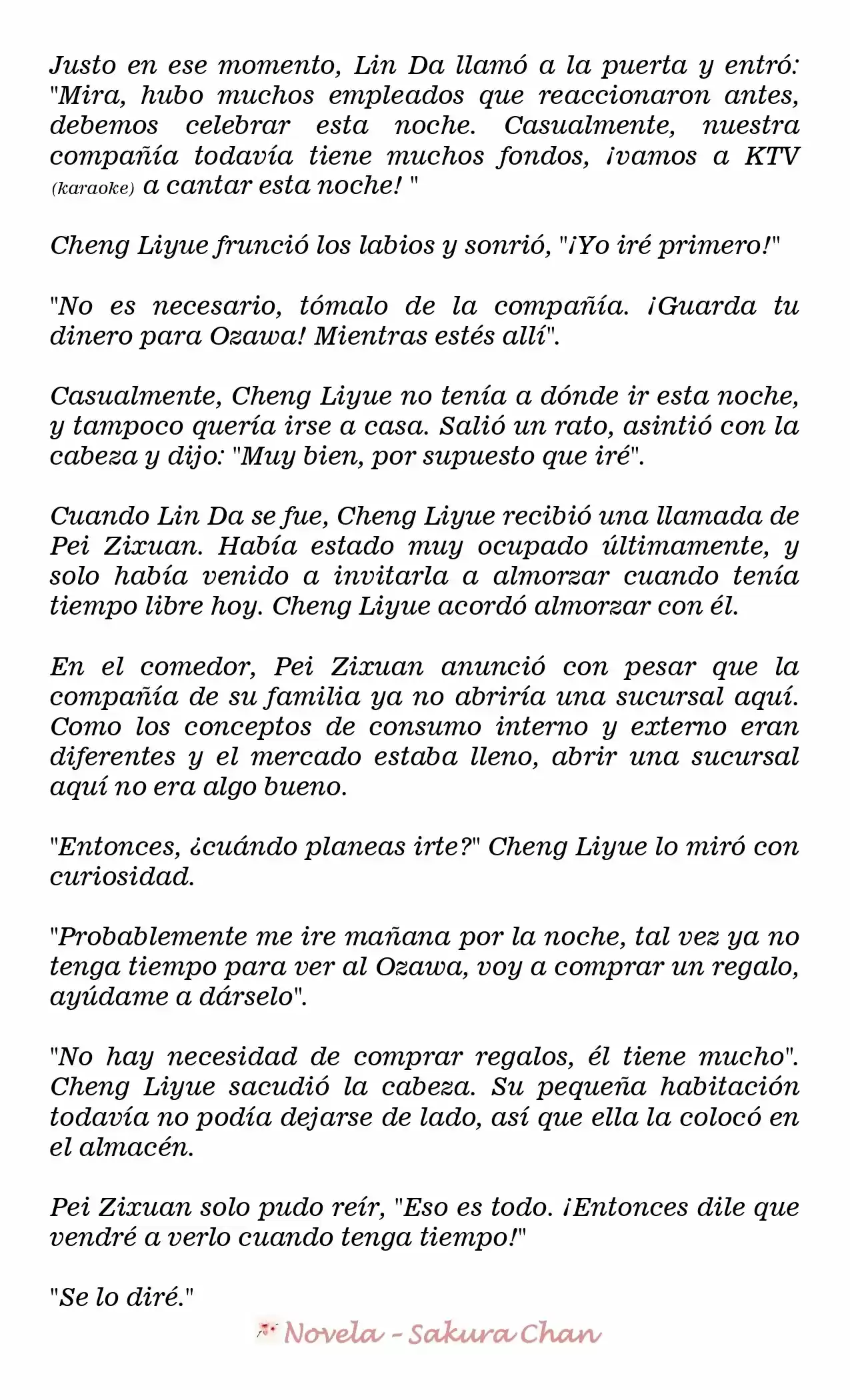 Justo en ese momento, Lin Da llamó a la puerta y entró: "Mira, hubo muchos empleados que reaccionaron antes, debemos celebrar esta noche. Casualmente, nuestra compañía todavía tiene muchos fondos, ¡vamos a KTV (karaoke) a cantar esta noche! "

Cheng Liyue frunció los labios y sonrió, "¡Yo iré primero!"

"No es necesario, tómalo de la compañía. ¡Guarda tu dinero para Ozawa! Mientras estés allí".

Casualmente, Cheng Liyue no tenía a dónde ir esta noche, y tampoco quería irse a casa. Salió un rato, asintió con la cabeza y dijo: "Muy bien, por supuesto que iré".

Cuando Lin Da se fue, Cheng Liyue recibió una llamada de Pei Zixuan. Había estado muy ocupado últimamente, y solo había venido a invitarla a almorzar cuando tenía tiempo libre hoy. Cheng Liyue acordó almorzar con él.

En el comedor, Pei Zixuan anunció con pesar que la compañía de su familia ya no abriría una sucursal aquí. Como los conceptos de consumo interno y externo eran diferentes y el mercado estaba lleno, abrir una sucursal aquí no era algo bueno.

"Entonces, ¿cuándo planeas irte?" Cheng Liyue lo miró con curiosidad.

"Probablemente me ire mañana por la noche, tal vez ya no tenga tiempo para ver al Ozawa, voy a comprar un regalo, ayúdame a dárselo".

"No hay necesidad de comprar regalos, él tiene mucho". Cheng Liyue sacudió la cabeza. Su pequeña habitación todavía no podía dejarse de lado, así que ella la colocó en el almacén.

Pei Zixuan solo pudo reír, "Eso es todo. ¡Entonces dile que vendré a verlo cuando tenga tiempo!"

"Se lo diré."

Novela - Sakura Chan